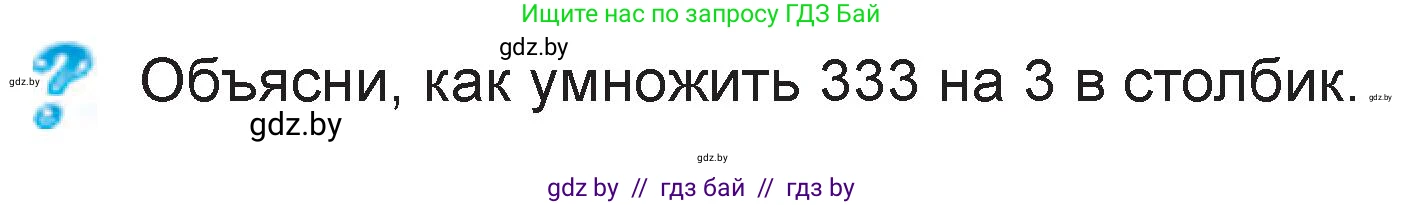 Ищите нас по запросу ГДЗ Бай

gdz.by

gdz.by

Объясни, как умножить 333 на 3 в столбик.

gdz.by

gdz.by

gdz.by

gdz by // гдз бай // гдз by